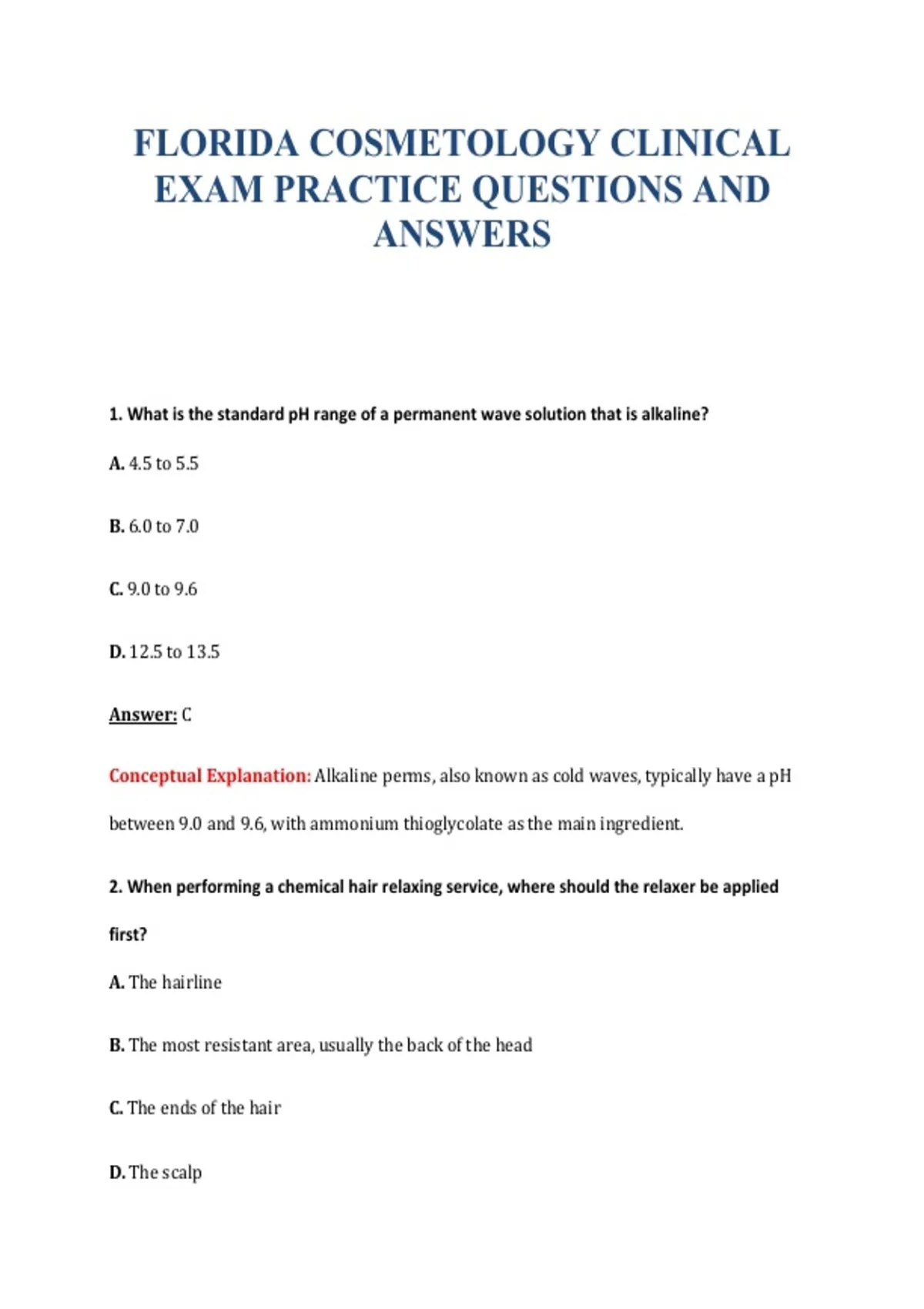 FLORIDA COSMETOLOGY CLINICAL EXAM PRACTICE QUESTIONS AND ANSWERS

1. What is the standard pH range of a permanent wave solution that is alkaline?

A. 4.5 to 5.5

B. 6.0 to 7.0

C. 9.0 to 9.6

D. 12.5 to 13.5

Answer: C

Conceptual Explanation: Alkaline perms, also known as cold waves, typically have a pH between 9.0 and 9.6, with ammonium thioglycolate as the main ingredient.

2. When performing a chemical hair relaxing service, where should the relaxer be applied first?

A. The hairline

B. The most resistant area, usually the back of the head

C. The ends of the hair

D. The scalp